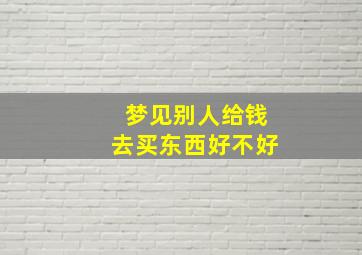 梦见别人给钱
去买东西好不好